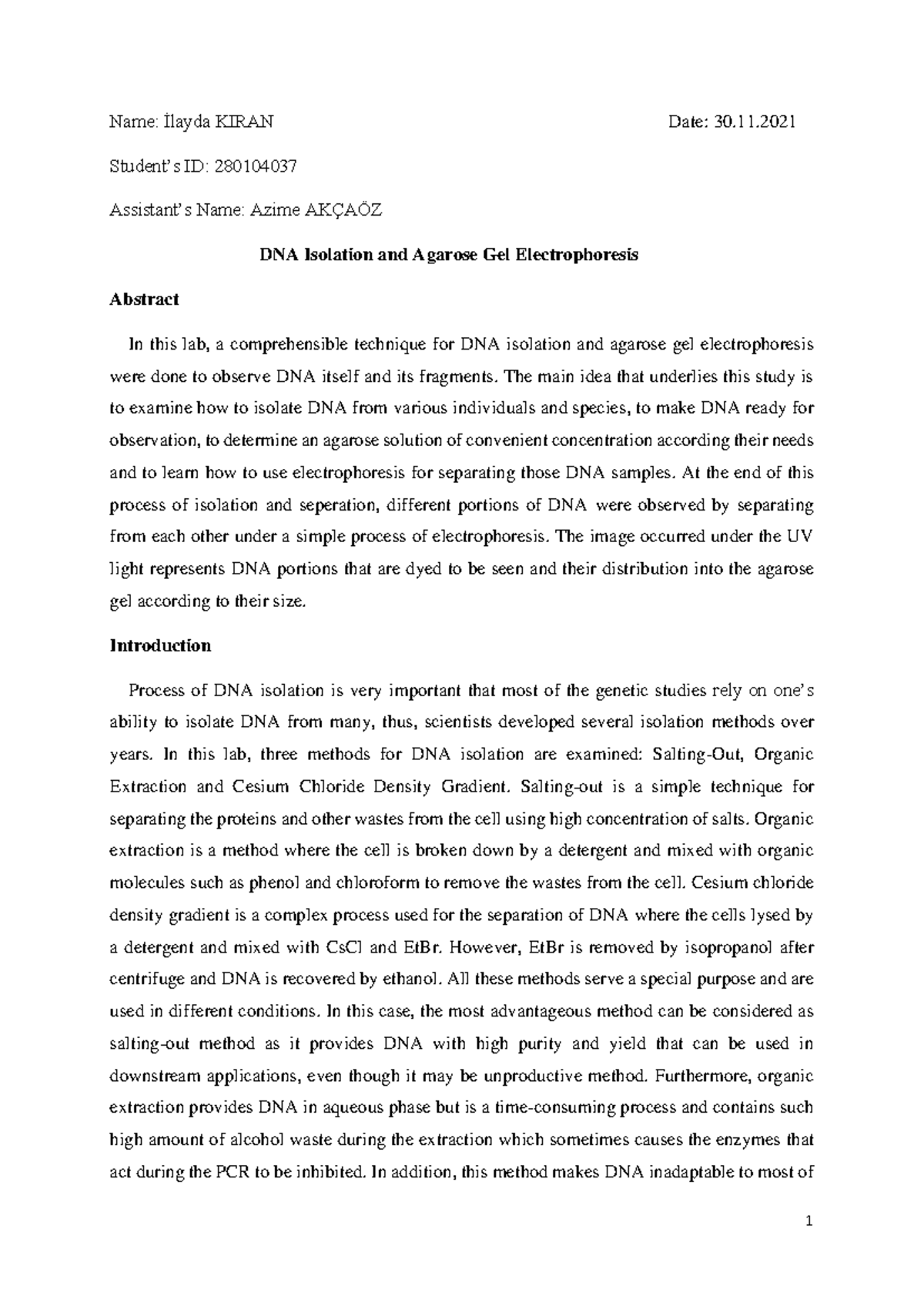 Name: İlayda KIRAN Date: 30.11.2021

Student's ID: 280104037

Assistant's Name: Azime AKÇAÖZ

DNA Isolation and Agarose Gel Electrophoresis

Abstract

In this lab, a comprehensible technique for DNA isolation and agarose gel electrophoresis were done to observe DNA itself and its fragments. The main idea that underlies this study is to examine how to isolate DNA from various individuals and species, to make DNA ready for observation, to determine an agarose solution of convenient concentration according their needs and to learn how to use electrophoresis for separating those DNA samples. At the end of this process of isolation and seperation, different portions of DNA were observed by separating from each other under a simple process of electrophoresis. The image occurred under the UV light represents DNA portions that are dyed to be seen and their distribution into the agarose gel according to their size.

Introduction

Process of DNA isolation is very important that most of the genetic studies rely on one's ability to isolate DNA from many, thus, scientists developed several isolation methods over years. In this lab, three methods for DNA isolation are examined: Salting-Out, Organic Extraction and Cesium Chloride Density Gradient. Salting-out is a simple technique for separating the proteins and other wastes from the cell using high concentration of salts. Organic extraction is a method where the cell is broken down by a detergent and mixed with organic molecules such as phenol and chloroform to remove the wastes from the cell. Cesium chloride density gradient is a complex process used for the separation of DNA where the cells lysed by a detergent and mixed with CsCl and EtBr. However, EtBr is removed by isopropanol after centrifuge and DNA is recovered by ethanol. All these methods serve a special purpose and are used in different conditions. In this case, the most advantageous method can be considered as salting-out method as it provides DNA with high purity and yield that can be used in downstream applications, even though it may be unproductive method. Furthermore, organic extraction provides DNA in aqueous phase but is a time-consuming process and contains such high amount of alcohol waste during the extraction which sometimes causes the enzymes that act during the PCR to be inhibited. In addition, this method makes DNA inadaptable to most of

1